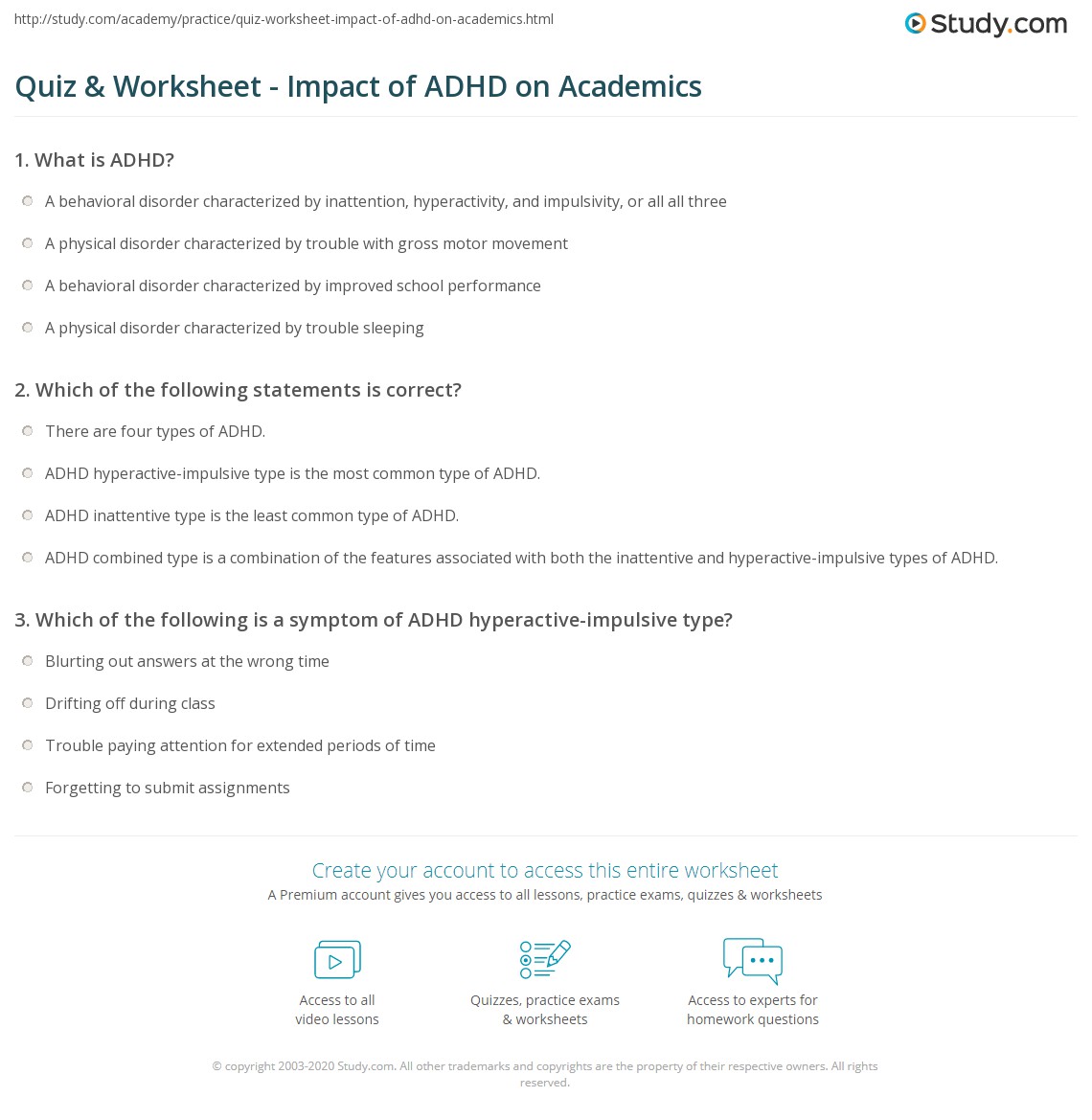 http://study.com/academy/practice/quiz-worksheet-impact-of-adhd-on-academics.html

Study.com

Quiz & Worksheet - Impact of ADHD on Academics

1. What is ADHD?

A behavioral disorder characterized by inattention, hyperactivity, and impulsivity, or all all three

A physical disorder characterized by trouble with gross motor movement

A behavioral disorder characterized by improved school performance

A physical disorder characterized by trouble sleeping

2. Which of the following statements is correct?

There are four types of ADHD.

ADHD hyperactive-impulsive type is the most common type of ADHD.

ADHD inattentive type is the least common type of ADHD.

ADHD combined type is a combination of the features associated with both the inattentive and hyperactive-impulsive types of ADHD.

3. Which of the following is a symptom of ADHD hyperactive-impulsive type?

Blurting out answers at the wrong time

Drifting off during class

Trouble paying attention for extended periods of time

Forgetting to submit assignments

Create your account to access this entire worksheet

A Premium account gives you access to all lessons, practice exams, quizzes & worksheets

Access to all video lessons

Quizzes, practice exams & worksheets

Access to experts for homework questions

© copyright 2003-2020 Study.com. All other trademarks and copyrights are the property of their respective owners. All rights reserved.